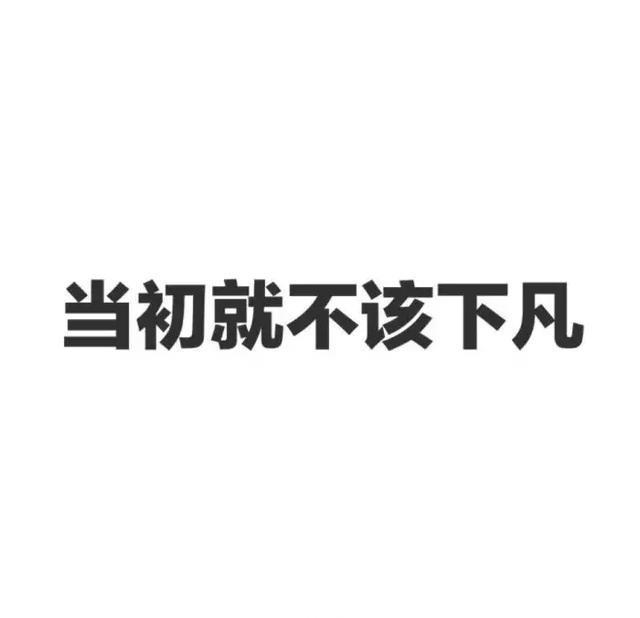 当初就不该下凡